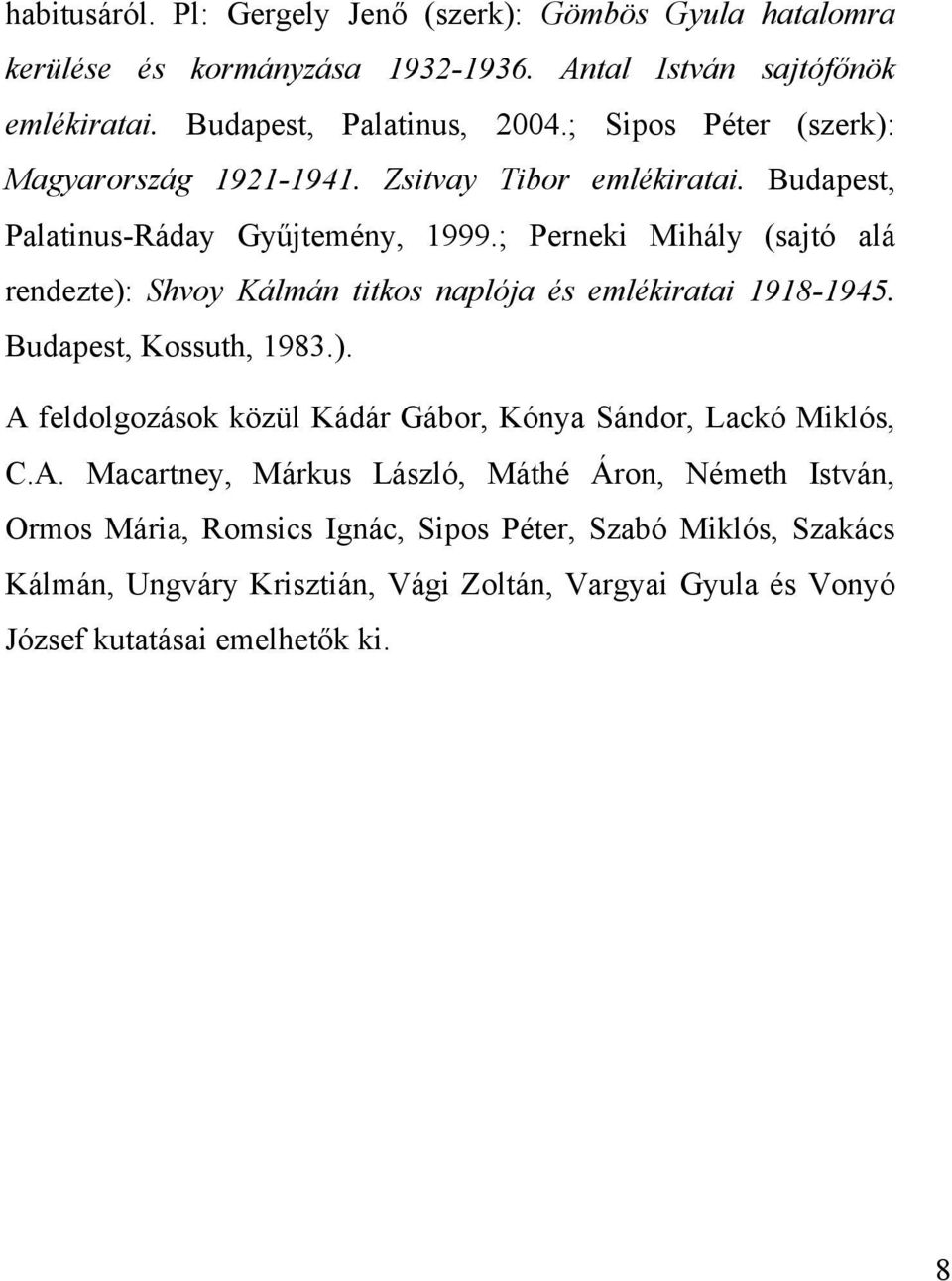 habitusáról. Pl: Gergely Jenő (szerk): Gömbös Gyula hatalomra kerülése és kormányzása 1932-1936. Antal István sajtófőnök emlékiratai. Budapest, Palatinus, 2004.; Sipos Péter (szerk): Magyarország 1921-1941. Zsitvay Tibor emlékiratai. Budapest, Palatinus-Ráday Gyűjtemény, 1999.; Perneki Mihály (sajtó alá rendezte): Shvoy Kálmán titkos naplója és emlékiratai 1918-1945. Budapest, Kossuth, 1983.).

A feldolgozások közül Kádár Gábor, Kónya Sándor, Lackó Miklós, C.A. Macartney, Márkus László, Máthé Áron, Németh István, Ormos Mária, Romsics Ignác, Sipos Péter, Szabó Miklós, Szakács Kálmán, Ungváry Krisztián, Vági Zoltán, Vargyai Gyula és Vonyó József kutatásai emelhetők ki.

8